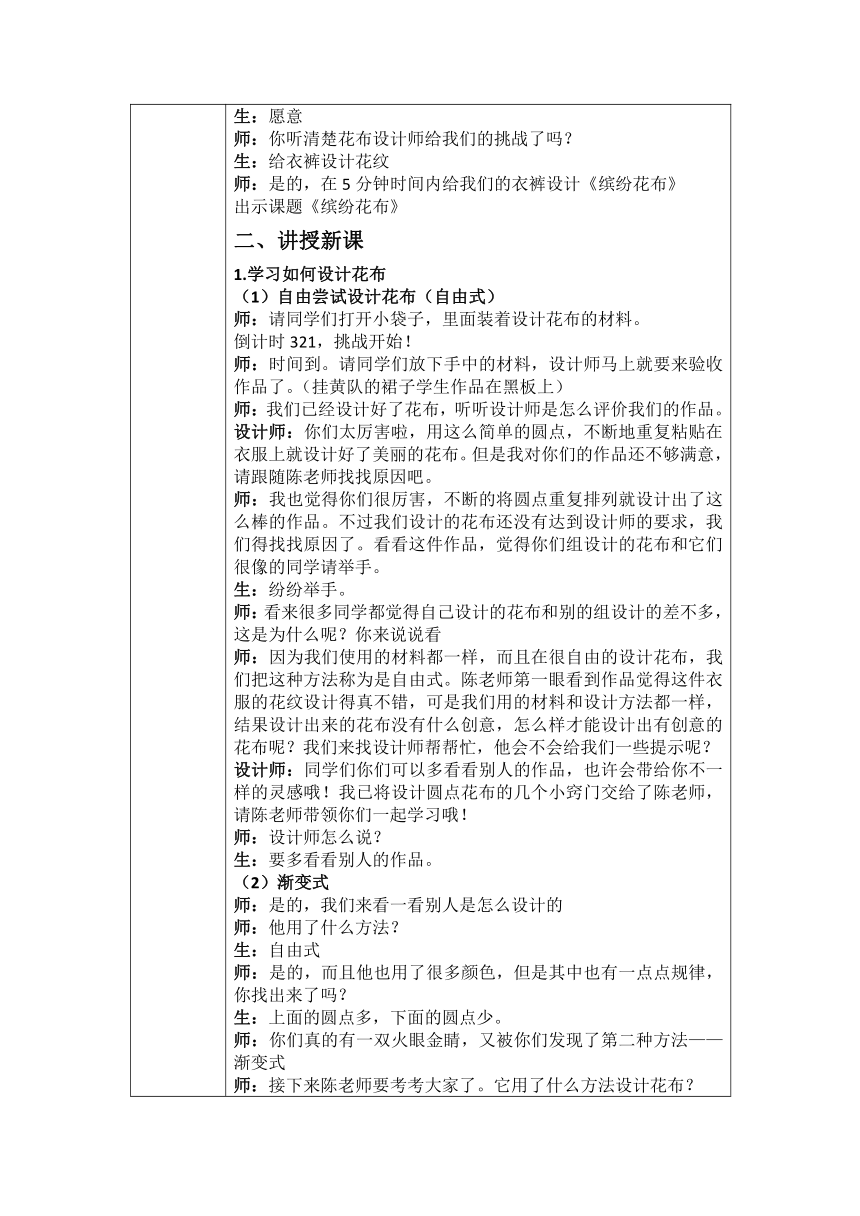 生：愿意
师：你听清楚花布设计师给我们的挑战了吗？
生：给衣裤设计花纹
师：是的，在 5 分钟时间内给我们的衣裤设计《缤纷花布》
出示课题《缤纷花布》

二、讲授新课

1.学习如何设计花布
（1）自由尝试设计花布（自由式）
师：请同学们打开小袋子，里面装着设计花布的材料。
倒计时 321，挑战开始！
师：时间到。请同学们放下手中的材料，设计师马上就要来验收作品了。（挂黄队的裙子学生作品在黑板上）
师：我们已经设计好了花布，听听设计师是怎么评价我们的作品。
设计师：你们太厉害啦，用这么简单的圆点，不断地重复粘贴在衣服上就设计好了美丽的花布。但是我对你们的作品还不够满意，请跟随陈老师找找原因吧。
师：我也觉得你们很厉害，不断的将圆点重复排列就设计出了这么棒的作品。不过我们设计的花布还没有达到设计师的要求，我们得找找原因了。看看这件作品，觉得你们组设计的花布和它们很像的同学请举手。
生：纷纷举手。
师：看来很多同学都觉得自己设计的花布和别的组设计的差不多，这是为什么呢？你来说说看
师：因为我们使用的材料都一样，而且在很自由的设计花布，我们把这种方法称为是自由式。陈老师第一眼看到作品觉得这件衣服的花纹设计得真不错，可是我们用的材料和设计方法都一样，结果设计出来的花布没有什么创意，怎么样才能设计出有创意的花布呢？我们来找设计师帮帮忙，他会不会给我们一些提示呢？
设计师：同学们你们可以多看看别人的作品，也许会带给你不一样的灵感哦！我已将设计圆点花布的几个小窍门交给了陈老师，请陈老师带领你们一起学习哦！
师：设计师怎么说？
生：要多看看别人的作品。
（2）渐变式
师：是的，我们来看一看别人是怎么设计的
师：他用了什么方法？
生：自由式
师：是的，而且他也用了很多颜色，但是其中也有一点点规律，你找出来了吗？
生：上面的圆点多，下面的圆点少。
师：你们真的有一双火眼金睛，又被你们发现了第二种方法——渐变式
师：接下来陈老师要考考大家了。它用了什么方法设计花布？